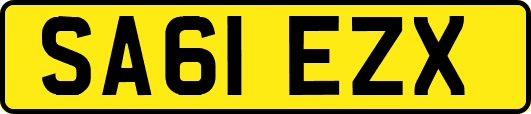 SA61 EZX